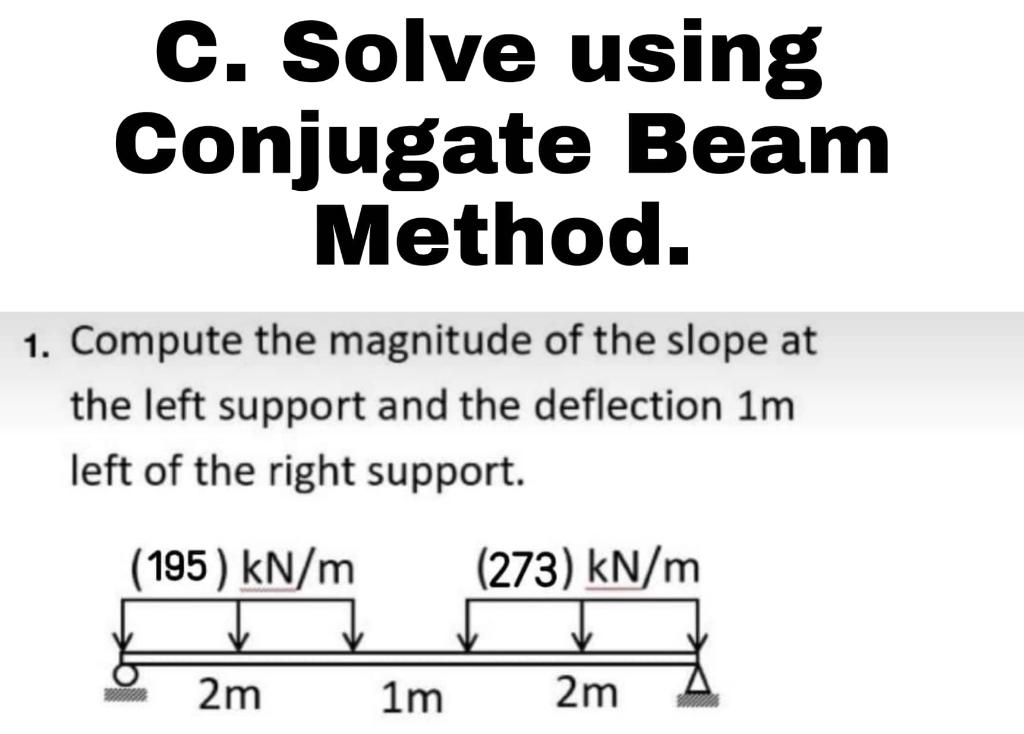 C. Solve using Conjugate Beam Method.

1. Compute the magnitude of the slope at the left support and the deflection 1m left of the right support.

(195) kN/m

(273) kN/m

2m

1m

2m